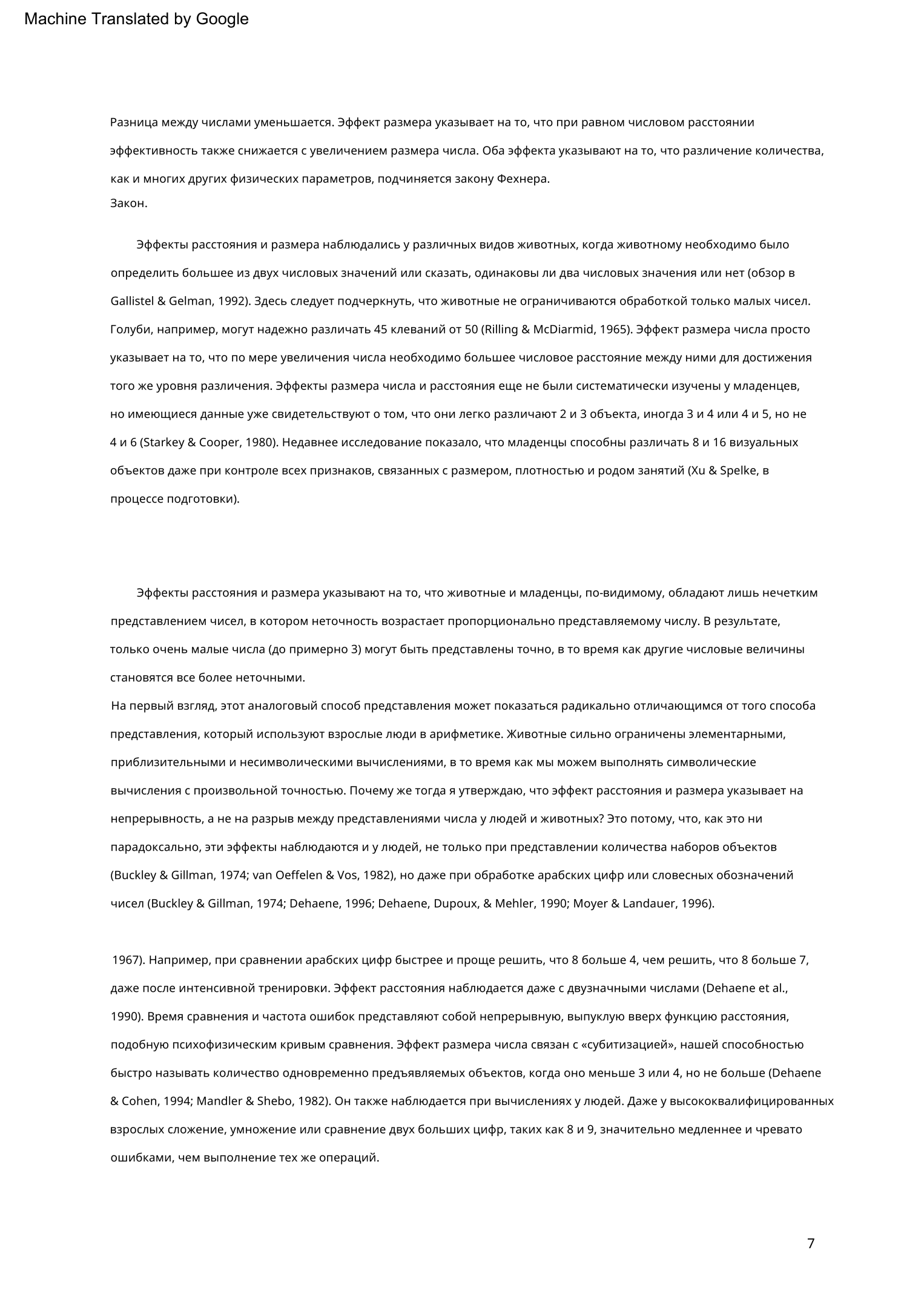 Machine Translated by Google

Разница между числами уменьшается. Эффект размера указывает на то, что при равном числовом расстоянии эффективность также снижается с увеличением размера числа. Оба эффекта указывают на то, что различение количества, как и многих других физических параметров, подчиняется закону Фехнера.
Закон.

Эффекты расстояния и размера наблюдались у различных видов животных, когда животному необходимо было определить большее из двух числовых значений или сказать, одинаковы ли два числовых значения или нет (обзор в Gallistel & Gelman, 1992). Здесь следует подчеркнуть, что животные не ограничиваются обработкой только малых чисел. Голуби, например, могут надежно различать 45 клеваний от 50 (Rilling & McDiarmid, 1965). Эффект размера числа просто указывает на то, что по мере увеличения числа необходимо большее числовое расстояние между ними для достижения того же уровня различения. Эффекты размера числа и расстояния еще не были систематически изучены у младенцев, но имеющиеся данные уже свидетельствуют о том, что они легко различают 2 и 3 объекта, иногда 3 и 4 или 4 и 5, но не 4 и 6 (Starkey & Cooper, 1980). Недавнее исследование показало, что младенцы способны различать 8 и 16 визуальных объектов даже при контроле всех признаков, связанных с размером, плотностью и родом занятий (Xu & Spelke, в процессе подготовки).

Эффекты расстояния и размера указывают на то, что животные и младенцы, по-видимому, обладают лишь нечетким представлением чисел, в котором неточность возрастает пропорционально представляемому числу. В результате, только очень малые числа (до примерно 3) могут быть представлены точно, в то время как другие числовые величины становятся все более неточными.
На первый взгляд, этот аналоговый способ представления может показаться радикально отличающимся от того способа представления, который используют взрослые люди в арифметике. Животные сильно ограничены элементарными, приблизительными и несимволическими вычислениями, в то время как мы можем выполнять символические вычисления с произвольной точностью. Почему же тогда я утверждаю, что эффект расстояния и размера указывает на непрерывность, а не на разрыв между представлениями числа у людей и животных? Это потому, что, как это ни парадоксально, эти эффекты наблюдаются и у людей, не только при представлении количества наборов объектов (Buckley & Gillman, 1974; van Oeffelen & Vos, 1982), но даже при обработке арабских цифр или словесных обозначений чисел (Buckley & Gillman, 1974; Dehaene, 1996; Dehaene, Dupoux, & Mehler, 1990; Moyer & Landauer, 1996).

1967). Например, при сравнении арабских цифр быстрее и проще решить, что 8 больше 4, чем решить, что 8 больше 7, даже после интенсивной тренировки. Эффект расстояния наблюдается даже с двузначными числами (Dehaene et al., 1990). Время сравнения и частота ошибок представляют собой непрерывную, выпуклую вверх функцию расстояния, подобную психофизическим кривым сравнения. Эффект размера числа связан с «субитизацией», нашей способностью быстро называть количество одновременно предъявляемых объектов, когда оно меньше 3 или 4, но не больше (Dehaene & Cohen, 1994; Mandler & Shebo, 1982). Он также наблюдается при вычислениях у людей. Даже у высококвалифицированных взрослых сложение, умножение или сравнение двух больших цифр, таких как 8 и 9, значительно медленнее и чревато ошибками, чем выполнение тех же операций.

7